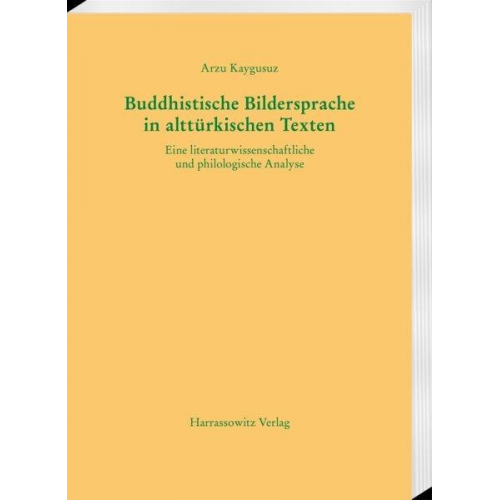 Arzu Kaygusuz

Buddhistische Bildersprache in alttürkischen Texten

Eine literaturwissenschaftliche und philologische Analyse

Harrassowitz Verlag